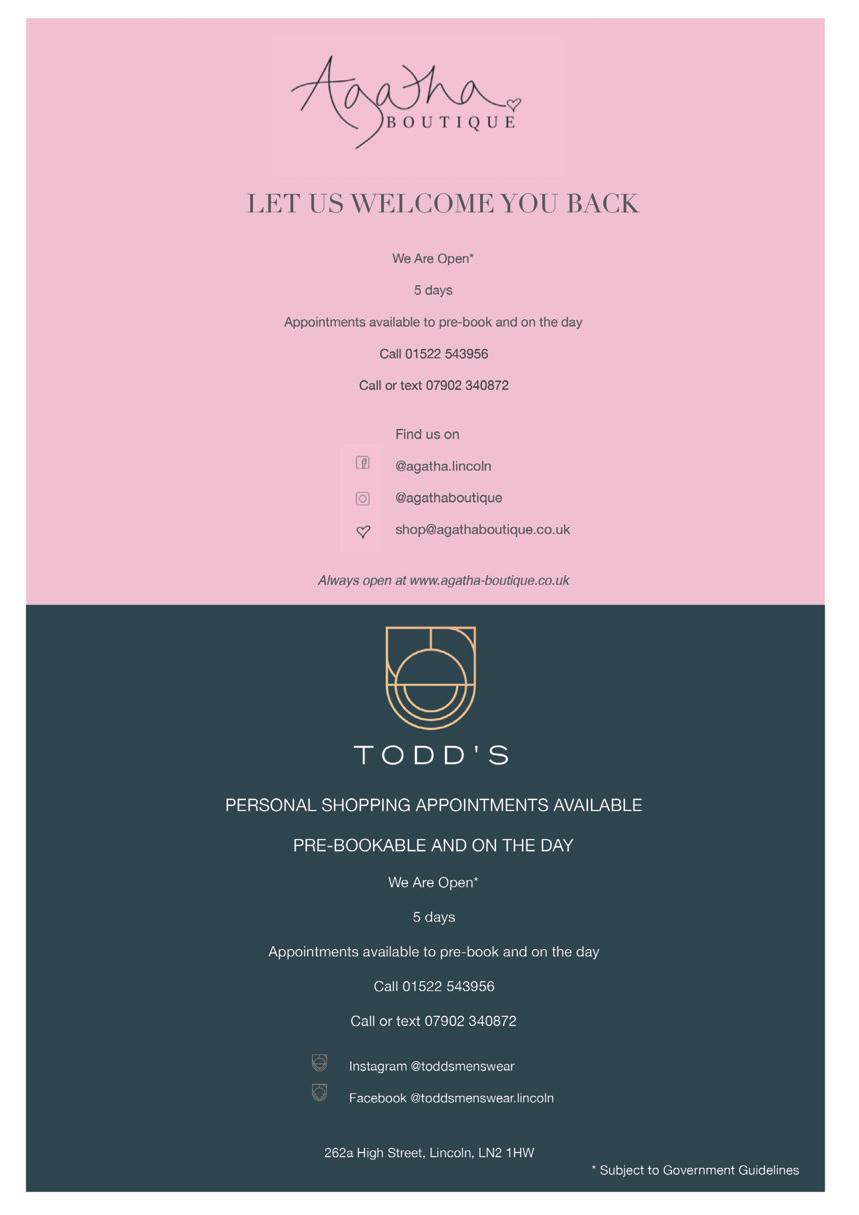 Agatha
BOUTIQUE

LET US WELCOME YOU BACK

We Are Open*

5 days

Appointments available to pre-book and on the day

Call 01522 543956

Call or text 07902 340872

Find us on

@agatha.lincoln

@agathaboutique

shop@agathaboutique.co.uk

Always open at www.agatha-boutique.co.uk

TODD'S

PERSONAL SHOPPING APPOINTMENTS AVAILABLE

PRE-BOOKABLE AND ON THE DAY

We Are Open*

5 days

Appointments available to pre-book and on the day

Call 01522 543956

Call or text 07902 340872

Instagram @toddsmenswear

Facebook @toddsmenswear.lincoln

262a High Street, Lincoln, LN2 1HW

* Subject to Government Guidelines